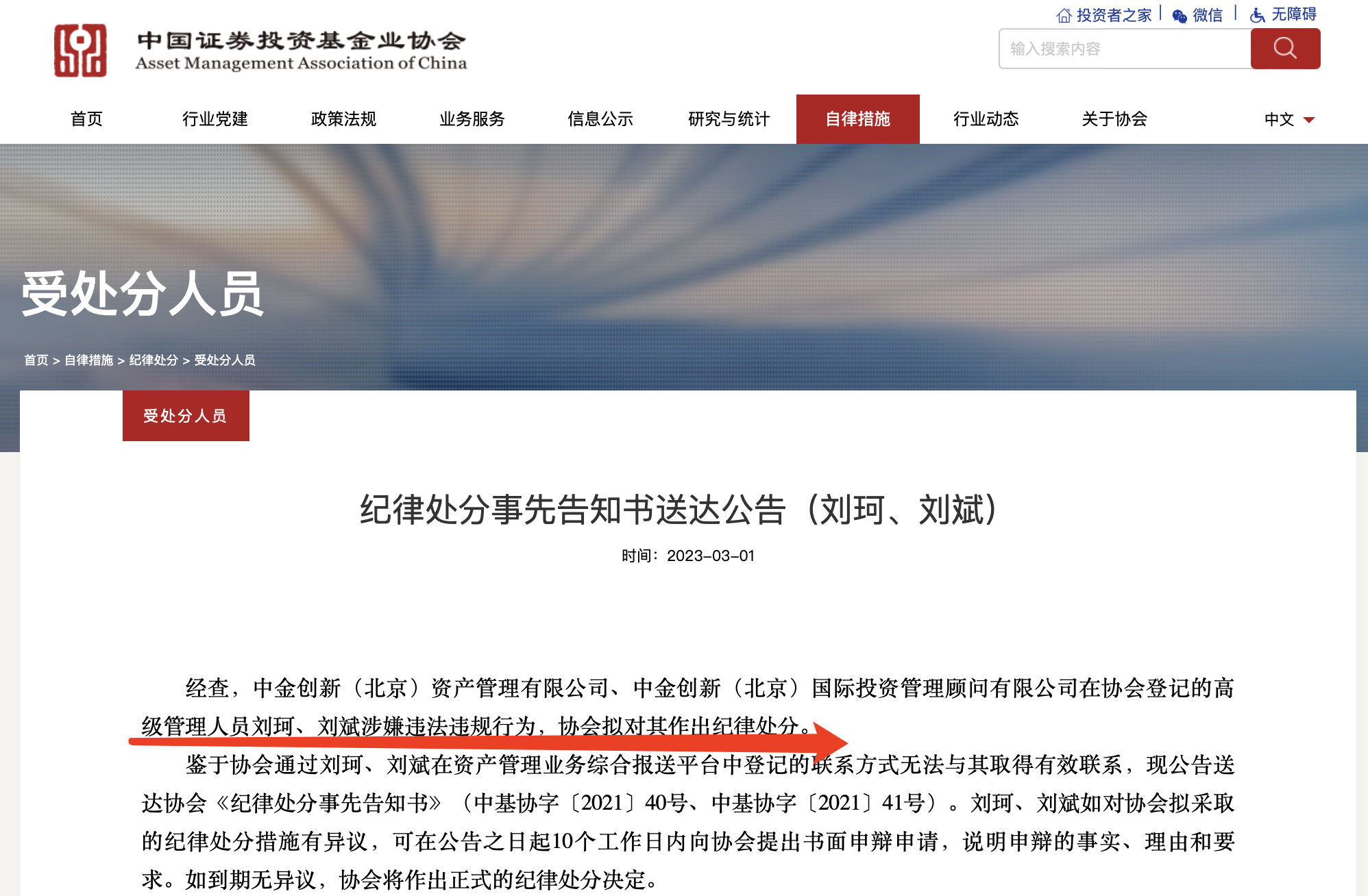 投资者之家 | 微信 | 无障碍

中国证券投资基金业协会
Asset Management Association of China

输入搜索内容

首页 行业党建 政策法规 业务服务 信息公示 研究与统计 自律措施 行业动态 关于协会 中文

受处分人员

首页 > 自律措施 > 纪律处分 > 受处分人员

受处分人员

纪律处分事先告知书送达公告（刘珂、刘斌）

时间：2023-03-01

经查，中金创新（北京）资产管理有限公司、中金创新（北京）国际投资管理顾问有限公司在协会登记的高级管理人员刘珂、刘斌涉嫌违法违规行为，协会拟对其作出纪律处分。

鉴于协会通过刘珂、刘斌在资产管理业务综合报送平台中登记的联系方式无法与其取得有效联系，现公告送达协会《纪律处分事先告知书》（中基协字〔2021〕40号、中基协字〔2021〕41号）。刘珂、刘斌如对协会拟采取的纪律处分措施有异议，可在公告之日起10个工作日内向协会提出书面申辩申请，说明申辩的事实、理由和要求。如到期无异议，协会将作出正式的纪律处分决定。